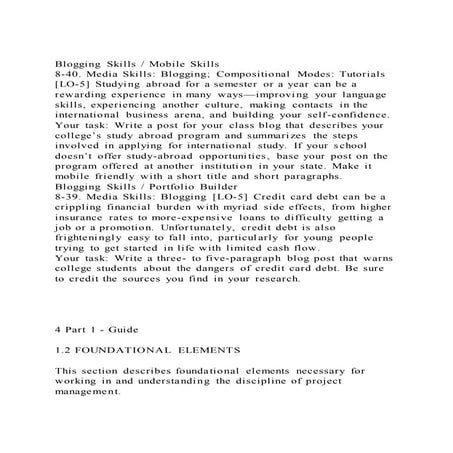 Blogging Skills / Mobile Skills

8-40. Media Skills: Blogging; Compositional Modes: Tutorials [LO-5] Studying abroad for a semester or a year can be a rewarding experience in many ways—improving your language skills, experiencing another culture, making contacts in the international business arena, and building your self-confidence. Your task: Write a post for your class blog that describes your college's study abroad program and summarizes the steps involved in applying for international study. If your school doesn't offer study-abroad opportunities, base your post on the program offered at another institution in your state. Make it mobile friendly with a short title and short paragraphs.

Blogging Skills / Portfolio Builder

8-39. Media Skills: Blogging [LO-5] Credit card debt can be a crippling financial burden with myriad side effects, from higher insurance rates to more-expensive loans to difficulty getting a job or a promotion. Unfortunately, credit debt is also frighteningly easy to fall into, particularly for young people trying to get started in life with limited cash flow.

Your task: Write a three- to five-paragraph blog post that warns college students about the dangers of credit card debt. Be sure to credit the sources you find in your research.

4 Part 1 - Guide

1.2 FOUNDATIONAL ELEMENTS

This section describes foundational elements necessary for working in and understanding the discipline of project management.